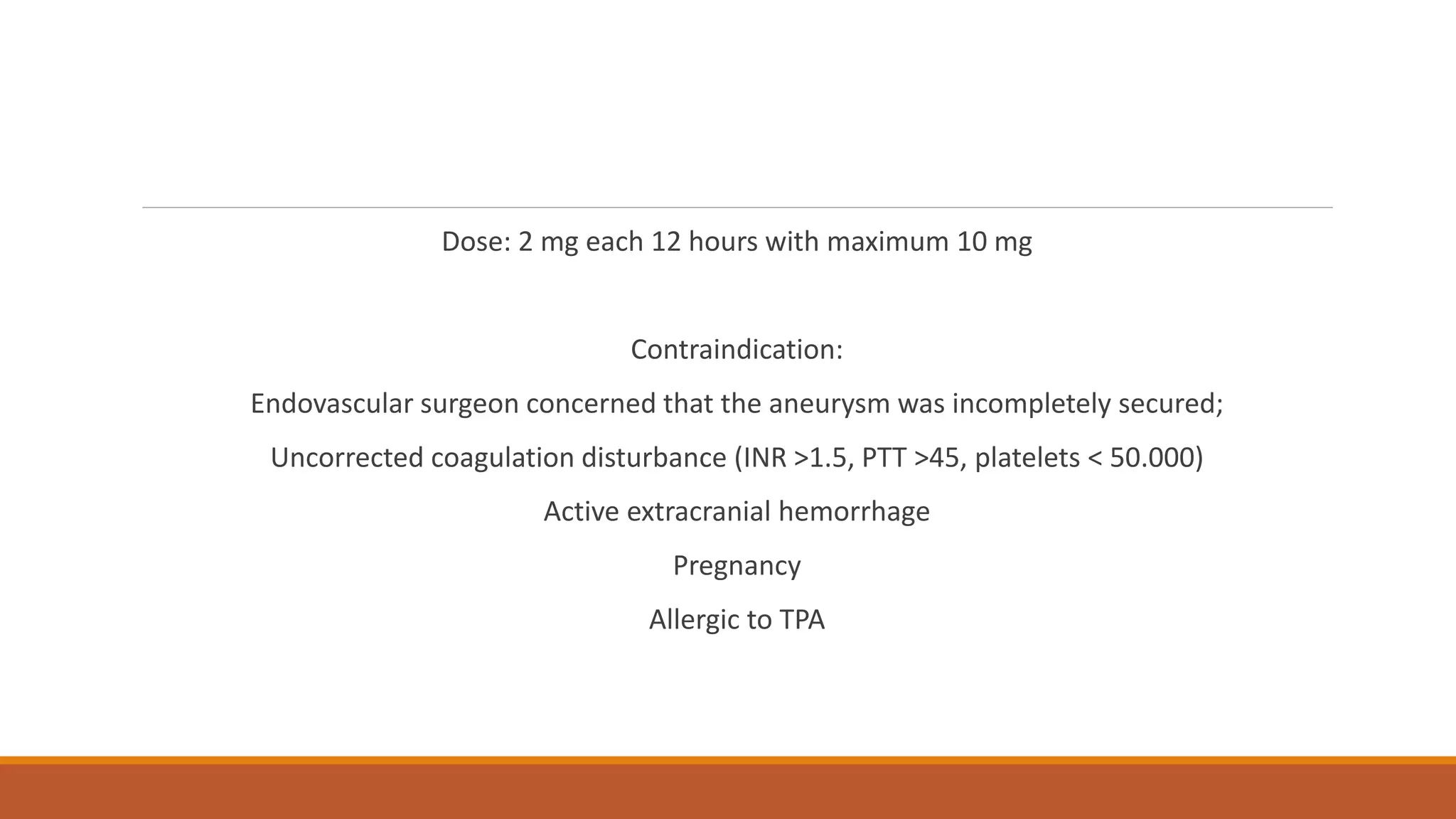 Dose: 2 mg each 12 hours with maximum 10 mg

Contraindication:

Endovascular surgeon concerned that the aneurysm was incompletely secured;

Uncorrected coagulation disturbance (INR >1.5, PTT >45, platelets < 50.000)

Active extracranial hemorrhage

Pregnancy

Allergic to TPA